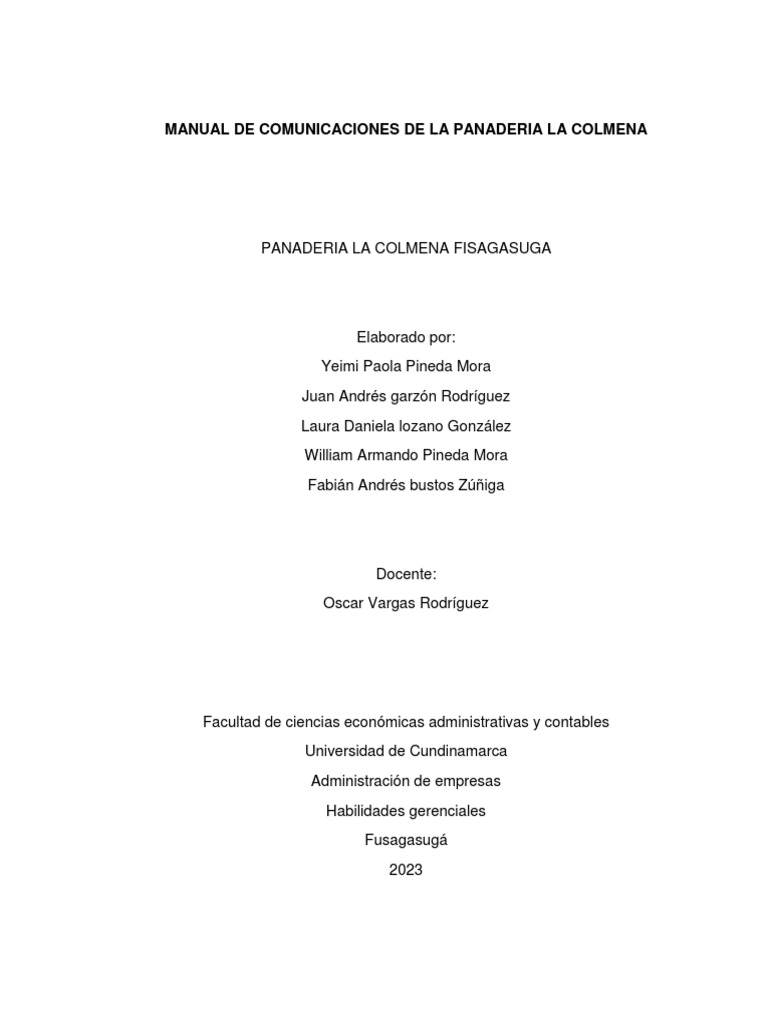 MANUAL DE COMUNICACIONES DE LA PANADERIA LA COLMENA

PANADERIA LA COLMENA FISAGASUGA

Elaborado por:
Yeimi Paola Pineda Mora
Juan Andrés garzón Rodríguez
Laura Daniela lozano González
William Armando Pineda Mora
Fabián Andrés bustos Zúñiga

Docente:
Oscar Vargas Rodríguez

Facultad de ciencias económicas administrativas y contables
Universidad de Cundinamarca
Administración de empresas
Habilidades gerenciales
Fusagasugá
2023